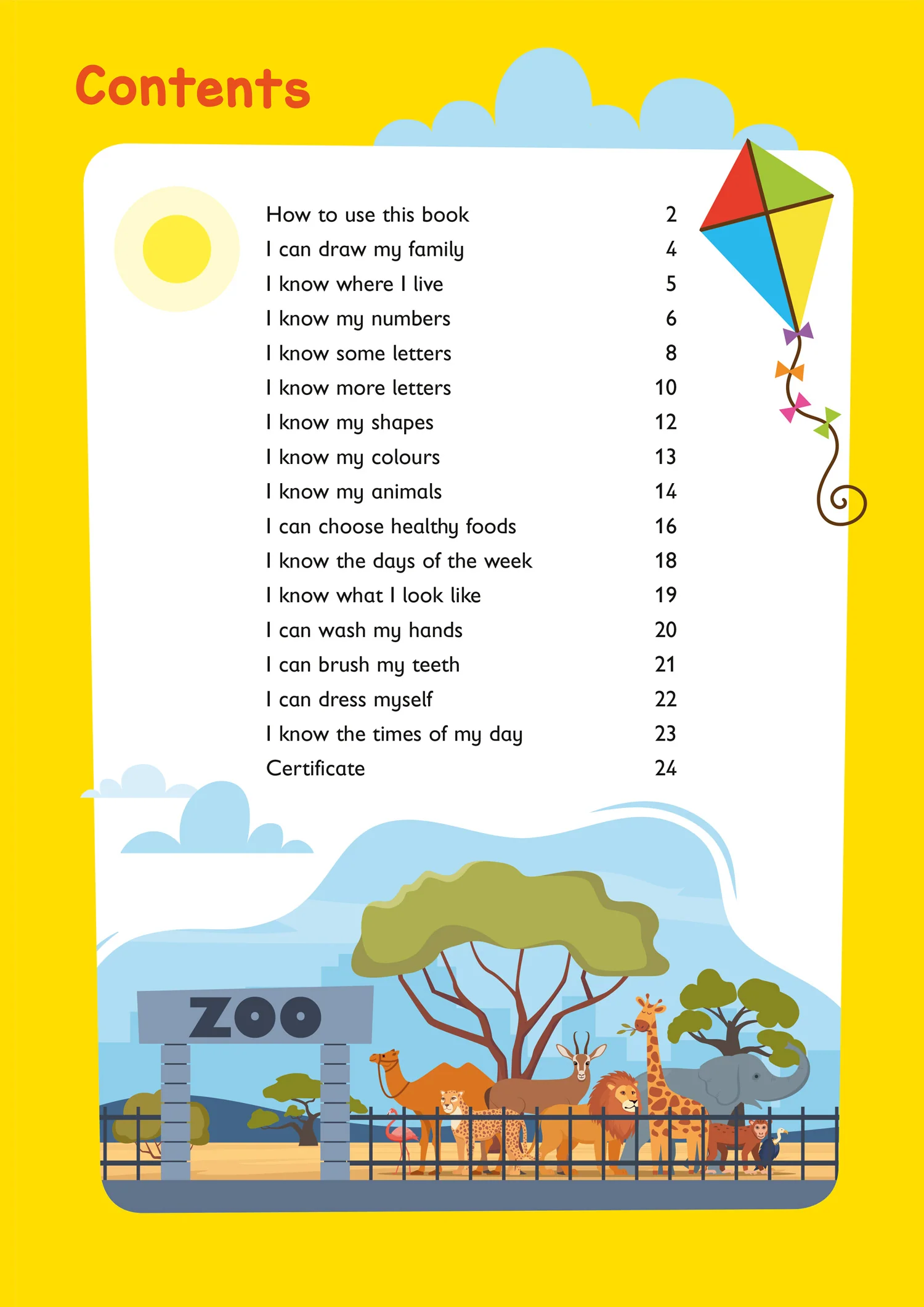 Contents

| | |
|---|---|
| How to use this book | 2 |
| I can draw my family | 4 |
| I know where I live | 5 |
| I know my numbers | 6 |
| I know some letters | 8 |
| I know more letters | 10 |
| I know my shapes | 12 |
| I know my colours | 13 |
| I know my animals | 14 |
| I can choose healthy foods | 16 |
| I know the days of the week | 18 |
| I know what I look like | 19 |
| I can wash my hands | 20 |
| I can brush my teeth | 21 |
| I can dress myself | 22 |
| I know the times of my day | 23 |
| Certificate | 24 |

ZOO